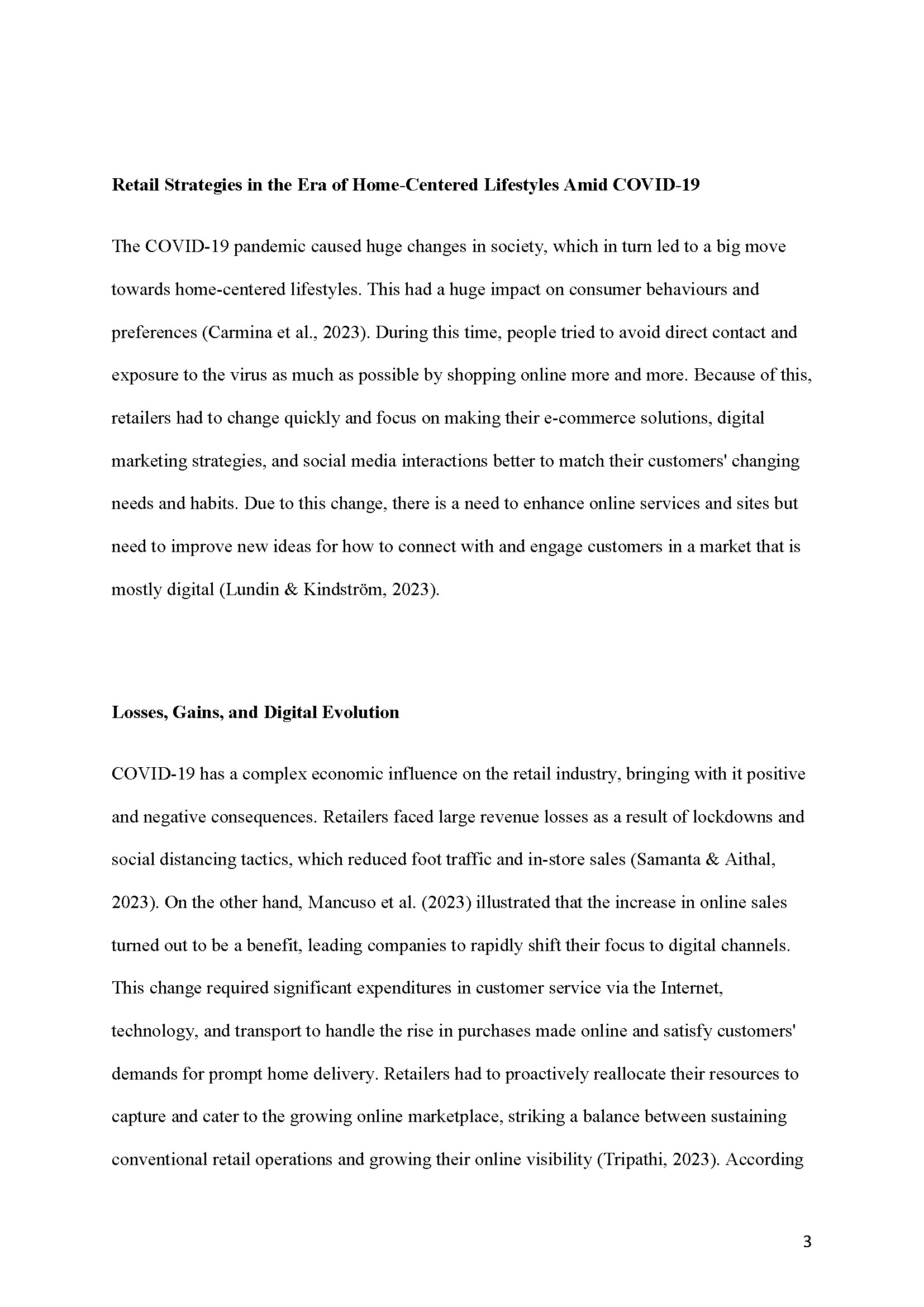 Retail Strategies in the Era of Home-Centered Lifestyles Amid COVID-19

The COVID-19 pandemic caused huge changes in society, which in turn led to a big move towards home-centered lifestyles. This had a huge impact on consumer behaviours and preferences (Carmina et al., 2023). During this time, people tried to avoid direct contact and exposure to the virus as much as possible by shopping online more and more. Because of this, retailers had to change quickly and focus on making their e-commerce solutions, digital marketing strategies, and social media interactions better to match their customers' changing needs and habits. Due to this change, there is a need to enhance online services and sites but need to improve new ideas for how to connect with and engage customers in a market that is mostly digital (Lundin & Kindström, 2023).

Losses, Gains, and Digital Evolution

COVID-19 has a complex economic influence on the retail industry, bringing with it positive and negative consequences. Retailers faced large revenue losses as a result of lockdowns and social distancing tactics, which reduced foot traffic and in-store sales (Samanta & Aithal, 2023). On the other hand, Mancuso et al. (2023) illustrated that the increase in online sales turned out to be a benefit, leading companies to rapidly shift their focus to digital channels. This change required significant expenditures in customer service via the Internet, technology, and transport to handle the rise in purchases made online and satisfy customers' demands for prompt home delivery. Retailers had to proactively reallocate their resources to capture and cater to the growing online marketplace, striking a balance between sustaining conventional retail operations and growing their online visibility (Tripathi, 2023). According

3